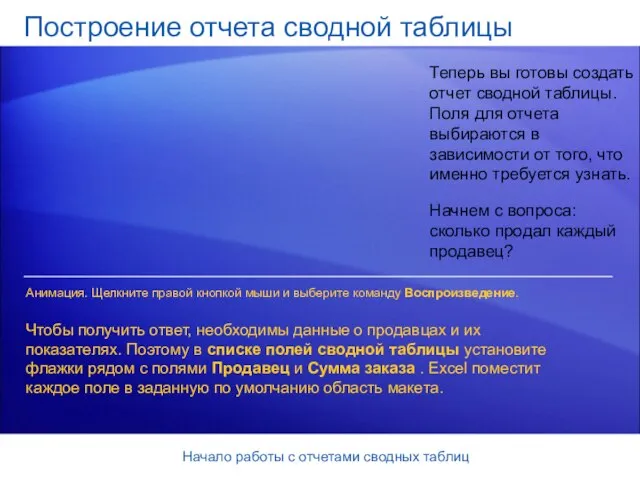 Построение отчета сводной таблицы

Теперь вы готовы создать отчет сводной таблицы. Поля для отчета выбираются в зависимости от того, что именно требуется узнать.

Начнем с вопроса: сколько продал каждый продавец?

Анимация. Щелкните правой кнопкой мыши и выберите команду Воспроизведение.

Чтобы получить ответ, необходимы данные о продавцах и их показателях. Поэтому в списке полей сводной таблицы установите флажки рядом с полями Продавец и Сумма заказа . Excel поместит каждое поле в заданную по умолчанию область макета.

Начало работы с отчетами сводных таблиц